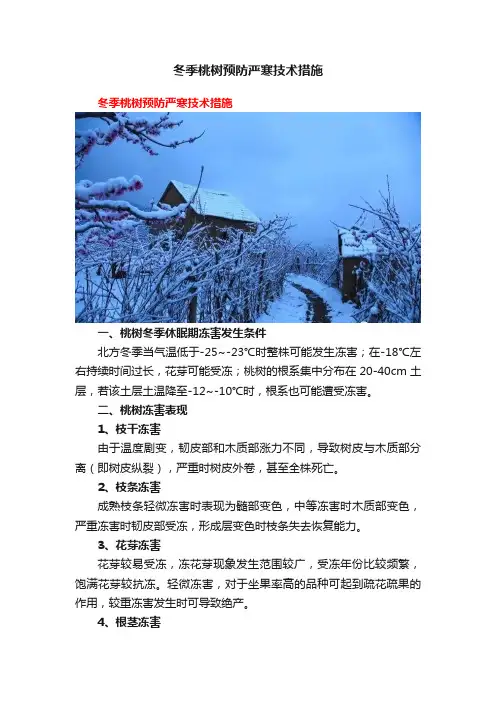 冬季桃树预防严寒技术措施

冬季桃树预防严寒技术措施

一、桃树冬季休眠期冻害发生条件

北方冬季当气温低于-25~-23℃时整株可能发生冻害；在-18℃左右持续时间过长，花芽可能受冻；桃树的根系集中分布在 20-40cm 土层，若该土层土温降至-12~-10℃时，根系也可能遭受冻害。

二、桃树冻害表现

1、枝干冻害

由于温度剧变，韧皮部和木质部涨力不同，导致树皮与木质部分离（即树皮纵裂），严重时树皮外卷，甚至全株死亡。

2、枝条冻害

成熟枝条轻微冻害时表现为髓部变色，中等冻害时木质部变色，严重冻害时韧皮部受冻，形成层变色时枝条失去恢复能力。

3、花芽冻害

花芽较易受冻，冻花芽现象发生范围较广，受冻年份比较频繁，饱满花芽较抗冻。轻微冻害，对于坐果率高的品种可起到疏花疏果的作用，较重冻害发生时可导致绝产。

4、根茎冻害